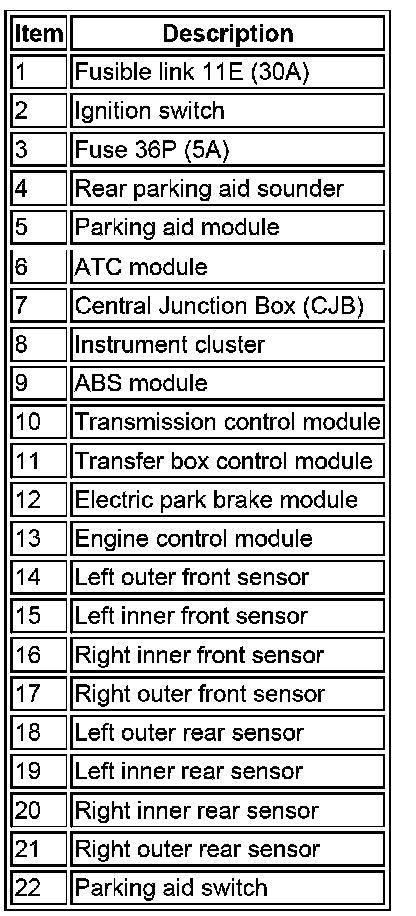 | Item | Description |
|---|---|
| 1 | Fusible link 11E (30A) |
| 2 | Ignition switch |
| 3 | Fuse 36P (5A) |
| 4 | Rear parking aid sounder |
| 5 | Parking aid module |
| 6 | ATC module |
| 7 | Central Junction Box (CJB) |
| 8 | Instrument cluster |
| 9 | ABS module |
| 10 | Transmission control module |
| 11 | Transfer box control module |
| 12 | Electric park brake module |
| 13 | Engine control module |
| 14 | Left outer front sensor |
| 15 | Left inner front sensor |
| 16 | Right inner front sensor |
| 17 | Right outer front sensor |
| 18 | Left outer rear sensor |
| 19 | Left inner rear sensor |
| 20 | Right inner rear sensor |
| 21 | Right outer rear sensor |
| 22 | Parking aid switch |